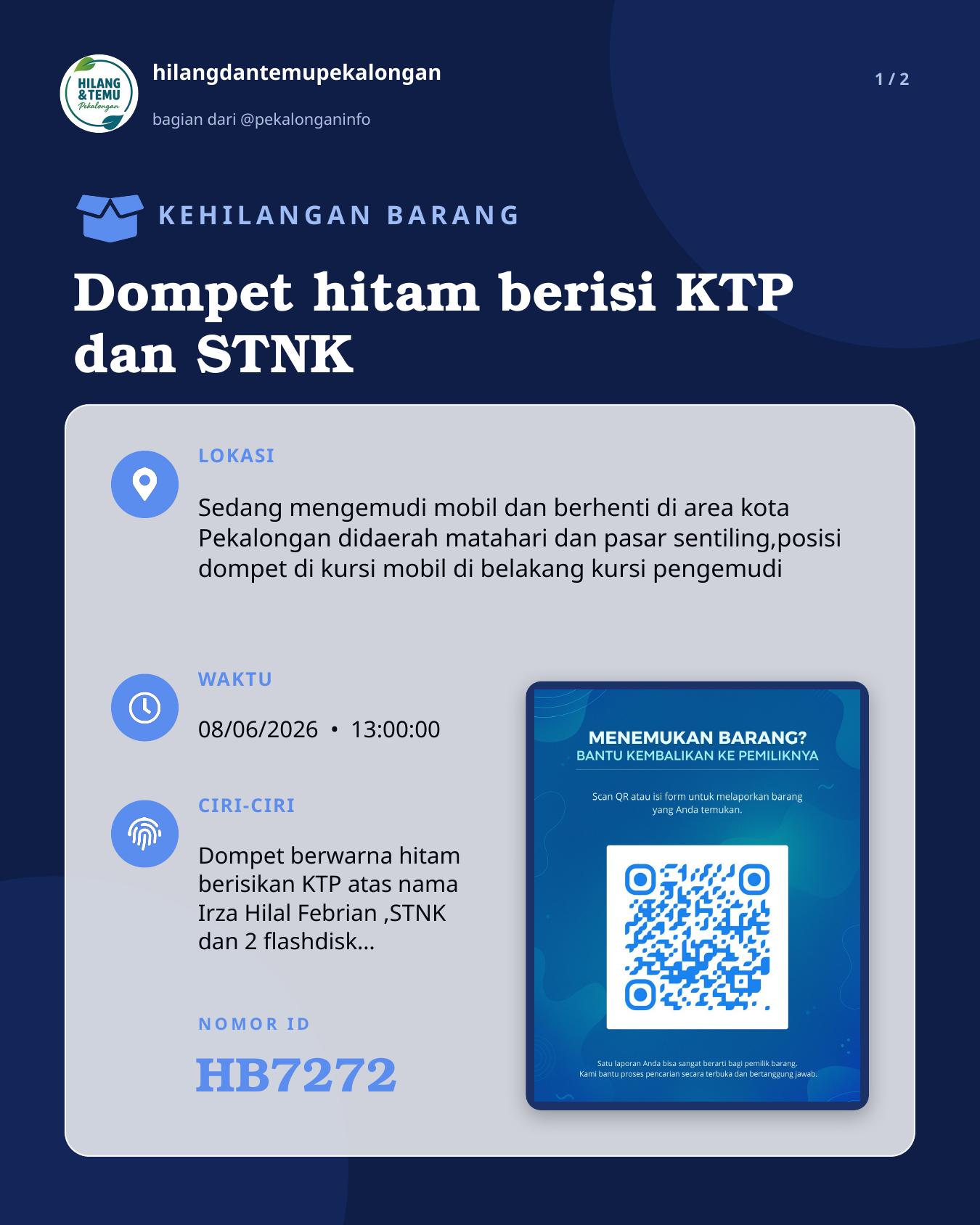 HILANG &TEMU Pekalongan

hilangdantemupekalongan

bagian dari @pekalonganinfo

1 / 2

KEHILANGAN BARANG

Dompet hitam berisi KTP dan STNK

LOKASI

Sedang mengemudi mobil dan berhenti di area kota Pekalongan didaerah matahari dan pasar sentiling,posisi dompet di kursi mobil di belakang kursi pengemudi

WAKTU

08/06/2026 • 13:00:00

CIRI-CIRI

Dompet berwarna hitam berisikan KTP atas nama Irza Hilal Febrian ,STNK dan 2 flashdisk...

NOMOR ID

HB7272

MENEMUKAN BARANG?
BANTU KEMBALIKAN KE PEMILIKNYA

Scan QR atau isi form untuk melaporkan barang yang Anda temukan.

Satu laporan Anda bisa sangat berarti bagi pemilik barang.
Kami bantu proses pencarian secara terbuka dan bertanggung jawab.